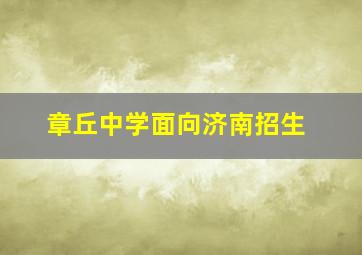 章丘中学面向济南招生